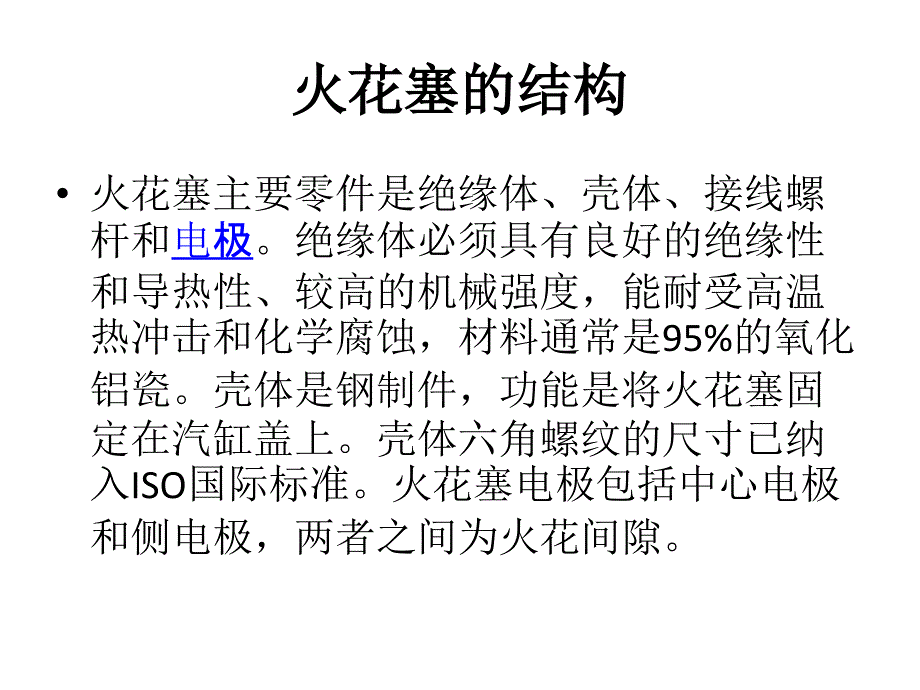 火花塞的结构

• 火花塞主要零件是绝缘体、壳体、接线螺杆和电极。绝缘体必须具有良好的绝缘性和导热性、较高的机械强度，能耐受高温热冲击和化学腐蚀，材料通常是95%的氧化铝瓷。壳体是钢制件，功能是将火花塞固定在汽缸盖上。壳体六角螺纹的尺寸已纳入ISO国际标准。火花塞电极包括中心电极和侧电极，两者之间为火花间隙。